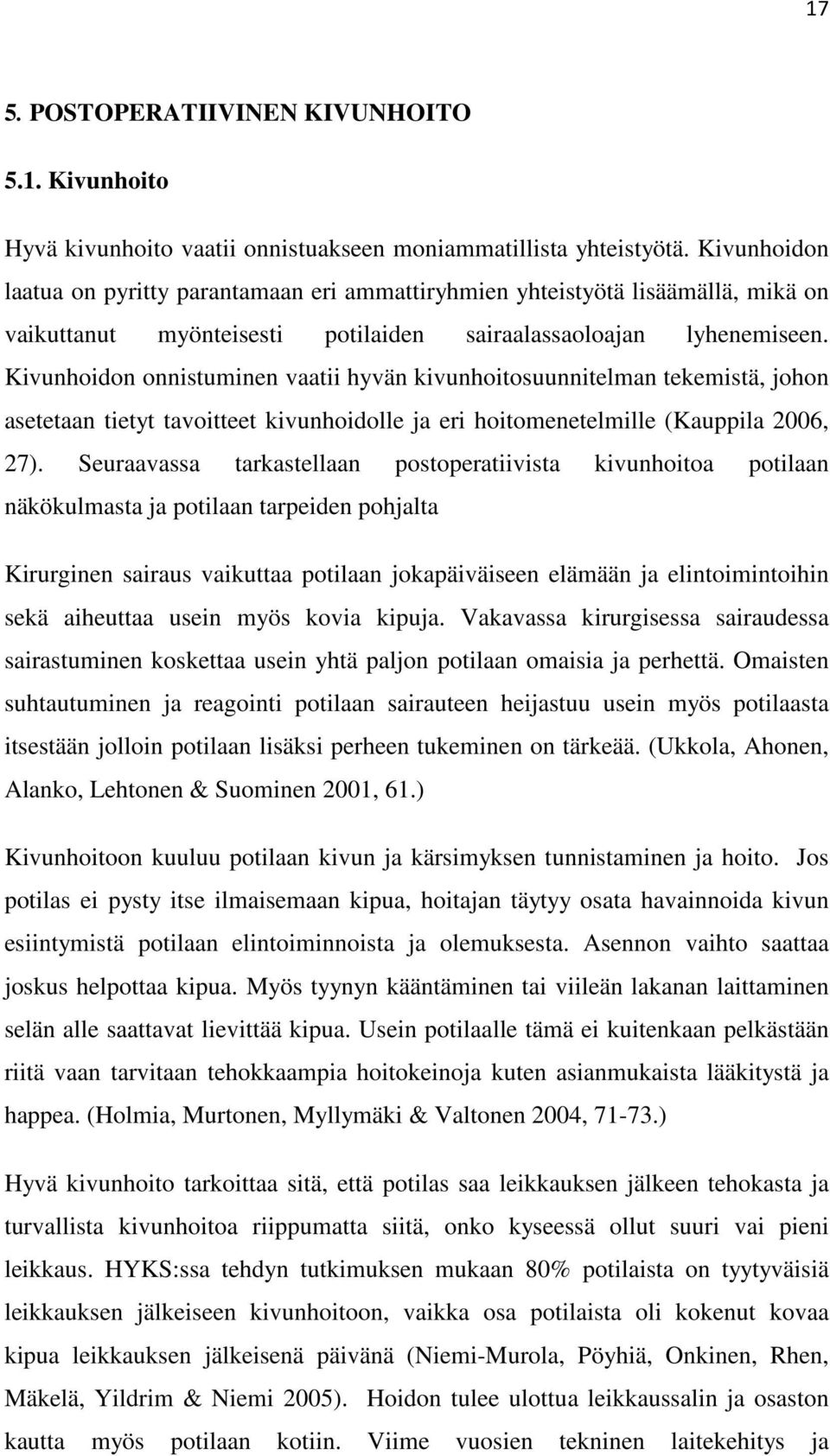 17

5. POSTOPERATIIVINEN KIVUNHOITO

5.1. Kivunhoito

Hyvä kivunhoito vaatii onnistuakseen moniammatillista yhteistyötä. Kivunhoidon laatua on pyritty parantamaan eri ammattiryhmien yhteistyötä lisäämällä, mikä on vaikuttanut myönteisesti potilaiden sairaalassaoloajan lyhenemiseen. Kivunhoidon onnistuminen vaatii hyvän kivunhoitosuunnitelman tekemistä, johon asetetaan tietyt tavoitteet kivunhoidolle ja eri hoitomenetelmille (Kauppila 2006, 27). Seuraavassa tarkastellaan postoperatiivista kivunhoitoa potilaan näkökulmasta ja potilaan tarpeiden pohjalta

Kirurginen sairaus vaikuttaa potilaan jokapäiväiseen elämään ja elintoimintoihin sekä aiheuttaa usein myös kovia kipuja. Vakavassa kirurgisessa sairaudessa sairastuminen koskettaa usein yhtä paljon potilaan omaisia ja perhettä. Omaisten suhtautuminen ja reagointi potilaan sairauteen heijastuu usein myös potilaasta itsestään jolloin potilaan lisäksi perheen tukeminen on tärkeää. (Ukkola, Ahonen, Alanko, Lehtonen & Suominen 2001, 61.)

Kivunhoitoon kuuluu potilaan kivun ja kärsimyksen tunnistaminen ja hoito. Jos potilas ei pysty itse ilmaisemaan kipua, hoitajan täytyy osata havainnoida kivun esiintymistä potilaan elintoiminnoista ja olemuksesta. Asennon vaihto saattaa joskus helpottaa kipua. Myös tyynyn kääntäminen tai viileän lakanan laittaminen selän alle saattavat lievittää kipua. Usein potilaalle tämä ei kuitenkaan pelkästään riitä vaan tarvitaan tehokkaampia hoitokeinoja kuten asianmukaista lääkitystä ja happea. (Holmia, Murtonen, Myllymäki & Valtonen 2004, 71-73.)

Hyvä kivunhoito tarkoittaa sitä, että potilas saa leikkauksen jälkeen tehokasta ja turvallista kivunhoitoa riippumatta siitä, onko kyseessä ollut suuri vai pieni leikkaus. HYKS:ssa tehdyn tutkimuksen mukaan 80% potilaista on tyytyväisiä leikkauksen jälkeiseen kivunhoitoon, vaikka osa potilaista oli kokenut kovaa kipua leikkauksen jälkeisenä päivänä (Niemi-Murola, Pöyhiä, Onkinen, Rhen, Mäkelä, Yildrim & Niemi 2005). Hoidon tulee ulottua leikkaussalin ja osaston kautta myös potilaan kotiin. Viime vuosien tekninen laitekehitys ja